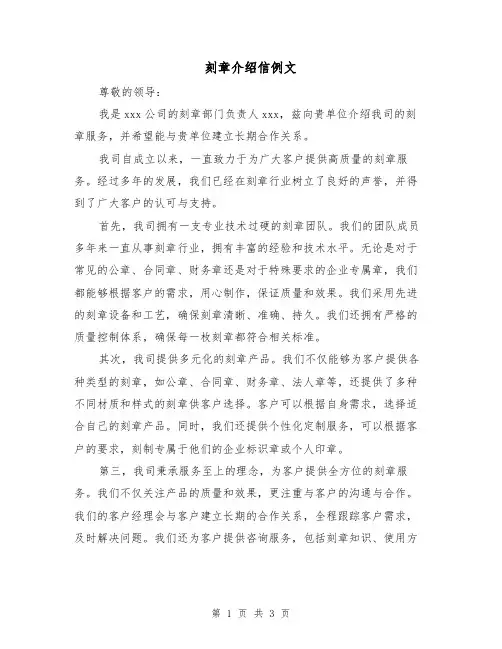 刻章介绍信例文

尊敬的领导：

我是 xxx 公司的刻章部门负责人 xxx，兹向贵单位介绍我司的刻章服务，并希望能与贵单位建立长期合作关系。

我司自成立以来，一直致力于为广大客户提供高质量的刻章服务。经过多年的发展，我们已经在刻章行业树立了良好的声誉，并得到了广大客户的认可与支持。

首先，我司拥有一支专业技术过硬的刻章团队。我们的团队成员多年来一直从事刻章行业，拥有丰富的经验和技术水平。无论是对于常见的公章、合同章、财务章还是对于特殊要求的企业专属章，我们都能够根据客户的需求，用心制作，保证质量和效果。我们采用先进的刻章设备和工艺，确保刻章清晰、准确、持久。我们还拥有严格的质量控制体系，确保每一枚刻章都符合相关标准。

其次，我司提供多元化的刻章产品。我们不仅能够为客户提供各种类型的刻章，如公章、合同章、财务章、法人章等，还提供了多种不同材质和样式的刻章供客户选择。客户可以根据自身需求，选择适合自己的刻章产品。同时，我们还提供个性化定制服务，可以根据客户的要求，刻制专属于他们的企业标识章或个人印章。

第三，我司秉承服务至上的理念，为客户提供全方位的刻章服务。我们不仅关注产品的质量和效果，更注重与客户的沟通与合作。我们的客户经理会与客户建立长期的合作关系，全程跟踪客户需求，及时解决问题。我们还为客户提供咨询服务，包括刻章知识、使用方

第 1 页 共 3 页